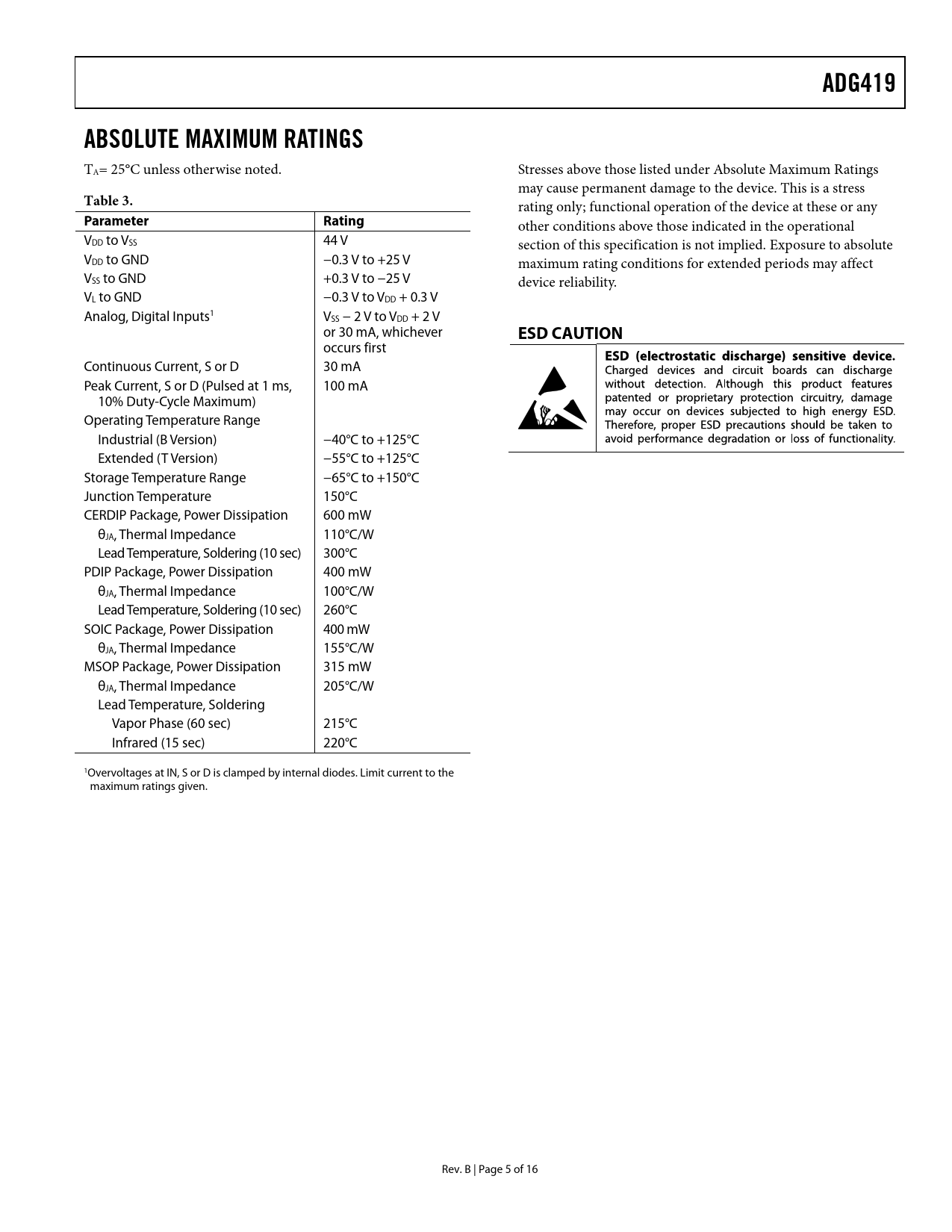 ADG419

ABSOLUTE MAXIMUM RATINGS

$T_A$= 25°C unless otherwise noted.

Table 3.

| Parameter | Rating |
|---|---|
| $V_{DD}$ to $V_{SS}$ | 44 V |
| $V_{DD}$ to GND | −0.3 V to +25 V |
| $V_{SS}$ to GND | +0.3 V to −25 V |
| $V_L$ to GND | −0.3 V to $V_{DD}$ + 0.3 V |
| Analog, Digital Inputs$^1$ | $V_{SS}$ − 2 V to $V_{DD}$ + 2 V or 30 mA, whichever occurs first |
| Continuous Current, S or D | 30 mA |
| Peak Current, S or D (Pulsed at 1 ms, 10% Duty-Cycle Maximum) | 100 mA |
| Operating Temperature Range | |
| Industrial (B Version) | −40°C to +125°C |
| Extended (T Version) | −55°C to +125°C |
| Storage Temperature Range | −65°C to +150°C |
| Junction Temperature | 150°C |
| CERDIP Package, Power Dissipation | 600 mW |
| $θ_{JA}$, Thermal Impedance | 110°C/W |
| Lead Temperature, Soldering (10 sec) | 300°C |
| PDIP Package, Power Dissipation | 400 mW |
| $θ_{JA}$, Thermal Impedance | 100°C/W |
| Lead Temperature, Soldering (10 sec) | 260°C |
| SOIC Package, Power Dissipation | 400 mW |
| $θ_{JA}$, Thermal Impedance | 155°C/W |
| MSOP Package, Power Dissipation | 315 mW |
| $θ_{JA}$, Thermal Impedance | 205°C/W |
| Lead Temperature, Soldering | |
| Vapor Phase (60 sec) | 215°C |
| Infrared (15 sec) | 220°C |

$^1$Overvoltages at IN, S or D is clamped by internal diodes. Limit current to the maximum ratings given.

Stresses above those listed under Absolute Maximum Ratings may cause permanent damage to the device. This is a stress rating only; functional operation of the device at these or any other conditions above those indicated in the operational section of this specification is not implied. Exposure to absolute maximum rating conditions for extended periods may affect device reliability.

ESD CAUTION

ESD (electrostatic discharge) sensitive device. Charged devices and circuit boards can discharge without detection. Although this product features patented or proprietary protection circuitry, damage may occur on devices subjected to high energy ESD. Therefore, proper ESD precautions should be taken to avoid performance degradation or loss of functionality.

Rev. B | Page 5 of 16